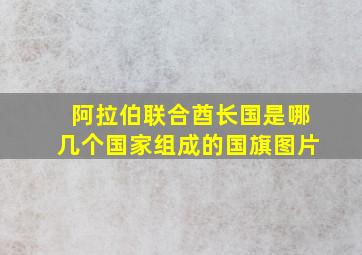 阿拉伯联合酋长国是哪几个国家组成的国旗图片